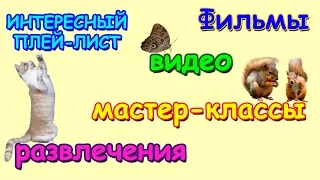 ИНТЕРЕСНЫЙ ПЛЕЙ-ЛИСТ

Фильмы

видео

мастер-классы

развлечения